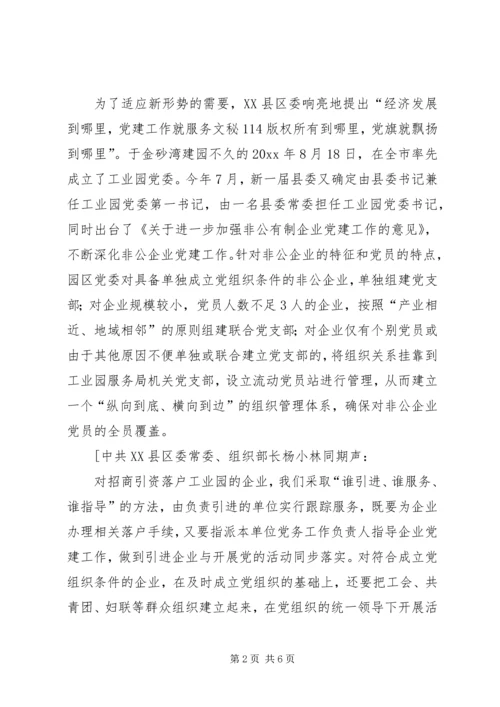 为了适应新形势的需要，XX县区委响亮地提出“经济发展到哪里，党建工作就服务文秘114版权所有到哪里，党旗就飘扬到哪里”。于金砂湾建园不久的20xx年8月18日，在全市率先成立了工业园党委。今年7月，新一届县委又确定由县委书记兼任工业园党委第一书记，由一名县委常委担任工业园党委书记，同时出台了《关于进一步加强非公有制企业党建工作的意见》，不断深化非公企业党建工作。针对非公企业的特征和党员的特点，园区党委对具备单独成立党组织条件的非公企业，单独组建党支部；对企业规模较小，党员人数不足3人的企业，按照“产业相近、地域相邻”的原则组建联合党支部；对企业仅有个别党员或由于其他原因不便单独或联合建立党支部的，将组织关系挂靠到工业园服务局机关党支部，设立流动党员站进行管理，从而建立一个“纵向到底、横向到边”的组织管理体系，确保对非公企业党员的全员覆盖。

[中共XX县区委常委、组织部长杨小林同期声：

对招商引资落户工业园的企业，我们采取“谁引进、谁服务、谁指导”的方法，由负责引进的单位实行跟踪服务，既要为企业办理相关落户手续，又要指派本单位党务工作负责人指导企业党建工作，做到引进企业与开展党的活动同步落实。对符合成立党组织条件的企业，在及时成立党组织的基础上，还要把工会、共青团、妇联等群众组织建立起来，在党组织的统一领导下开展活

第2页 共6页